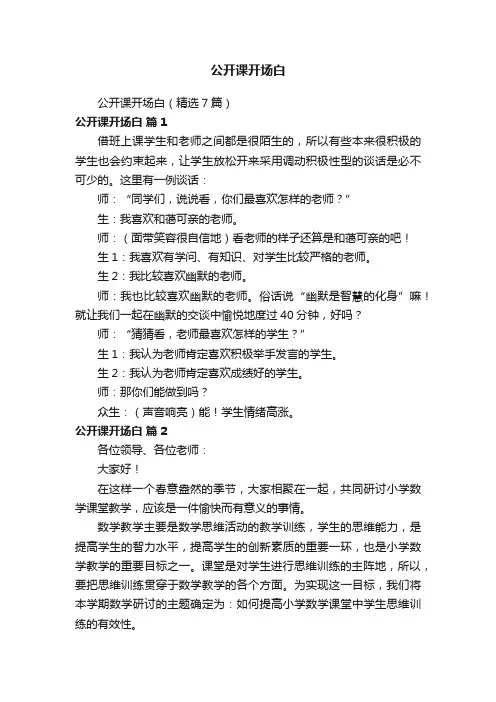 公开课开场白

公开课开场白（精选7篇）

公开课开场白 篇1

借班上课学生和老师之间都是很陌生的，所以有些本来很积极的学生也会约束起来，让学生放松开来采用调动积极性型的谈话是必不可少的。这里有一例谈话：

师：“同学们，说说看，你们最喜欢怎样的老师？”

生：我喜欢和蔼可亲的老师。

师：（面带笑容很自信地）看老师的样子还算是和蔼可亲的吧！

生1：我喜欢有学问、有知识、对学生比较严格的老师。

生2：我比较喜欢幽默的老师。

师：我也比较喜欢幽默的老师。俗话说“幽默是智慧的化身”嘛！就让我们一起在幽默的交谈中愉悦地度过40分钟，好吗？

师：“猜猜看，老师最喜欢怎样的学生？”

生1：我认为老师肯定喜欢积极举手发言的学生。

生2：我认为老师肯定喜欢成绩好的学生。

师：那你们能做到吗？

众生：（声音响亮）能！学生情绪高涨。

公开课开场白 篇2

各位领导、各位老师：

大家好！

在这样一个春意盎然的季节，大家相聚在一起，共同研讨小学数学课堂教学，应该是一件愉快而有意义的事情。

数学教学主要是数学思维活动的教学训练，学生的思维能力，是提高学生的智力水平，提高学生的创新素质的重要一环，也是小学数学教学的重要目标之一。课堂是对学生进行思维训练的主阵地，所以，要把思维训练贯穿于数学教学的各个方面。为实现这一目标，我们将本学期数学研讨的主题确定为：如何提高小学数学课堂中学生思维训练的有效性。